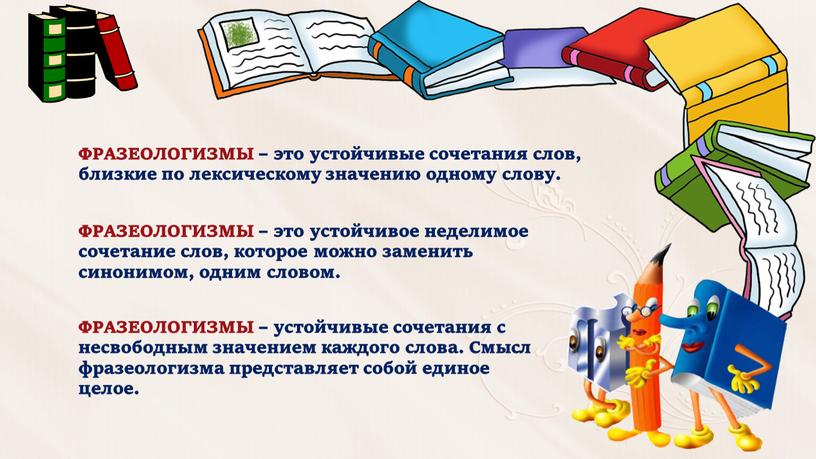 ФРАЗЕОЛОГИЗМЫ – это устойчивые сочетания слов, близкие по лексическому значению одному слову.

ФРАЗЕОЛОГИЗМЫ – это устойчивое неделимое сочетание слов, которое можно заменить синонимом, одним словом.

ФРАЗЕОЛОГИЗМЫ – устойчивые сочетания с несвободным значением каждого слова. Смысл фразеологизма представляет собой единое целое.